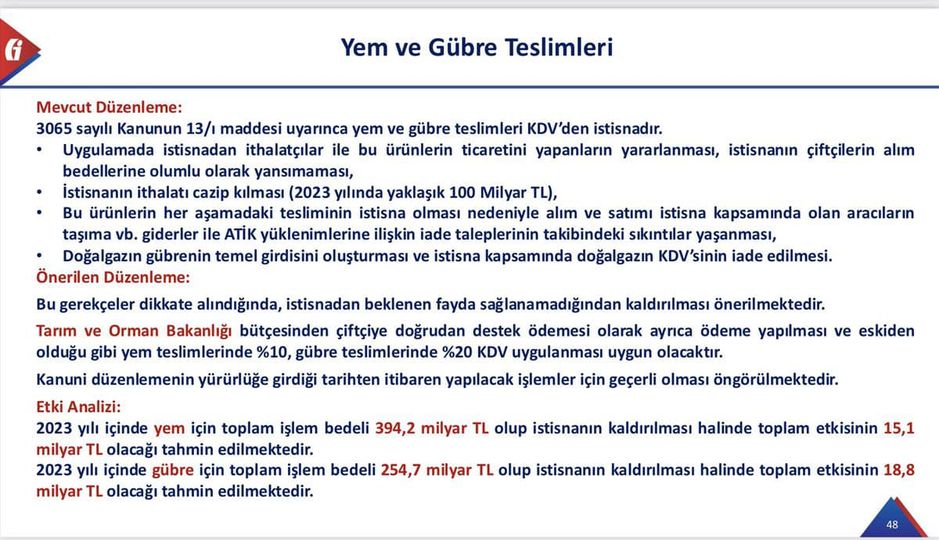 Yem ve Gübre Teslimleri

Mevcut Düzenleme:
3065 sayılı Kanunun 13/ı maddesi uyarınca yem ve gübre teslimleri KDV'den istisnadır.
• Uygulamada istisnadan ithalatçılar ile bu ürünlerin ticaretini yapanların yararlanması, istisnanın çiftçilerin alım bedellerine olumlu olarak yansımaması,
• İstisnanın ithalatı cazip kılması (2023 yılında yaklaşık 100 Milyar TL),
• Bu ürünlerin her aşamadaki tesliminin istisna olması nedeniyle alım ve satımı istisna kapsamında olan aracıların taşıma vb. giderler ile ATİK yüklenimlerine ilişkin iade taleplerinin takibindeki sıkıntılar yaşanması,
• Doğalgazın gübrenin temel girdisini oluşturması ve istisna kapsamında doğalgazın KDV'sinin iade edilmesi.
Önerilen Düzenleme:
Bu gerekçeler dikkate alındığında, istisnadan beklenen fayda sağlanamadığından kaldırılması önerilmektedir.

Tarım ve Orman Bakanlığı bütçesinden çiftçiye doğrudan destek ödemesi olarak ayrıca ödeme yapılması ve eskiden olduğu gibi yem teslimlerinde %10, gübre teslimlerinde %20 KDV uygulanması uygun olacaktır.

Kanuni düzenlemenin yürürlüğe girdiği tarihten itibaren yapılacak işlemler için geçerli olması öngörülmektedir.
Etki Analizi:
2023 yılı içinde yem için toplam işlem bedeli 394,2 milyar TL olup istisnanın kaldırılması halinde toplam etkisinin 15,1 milyar TL olacağı tahmin edilmektedir.
2023 yılı içinde gübre için toplam işlem bedeli 254,7 milyar TL olup istisnanın kaldırılması halinde toplam etkisinin 18,8 milyar TL olacağı tahmin edilmektedir.

48